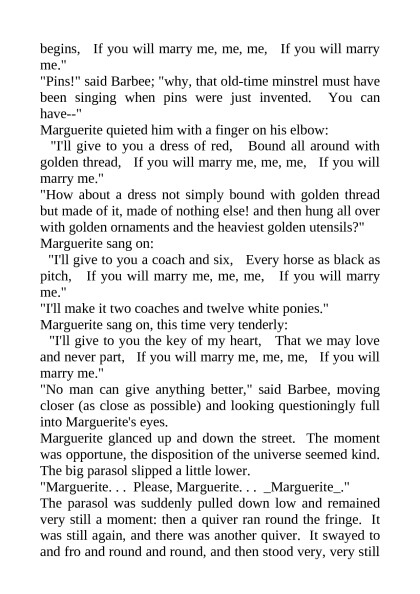 begins, If you will marry me, me, me, If you will marry me."

"Pins!" said Barbee; "why, that old-time minstrel must have been singing when pins were just invented. You can have--"

Marguerite quieted him with a finger on his elbow:

"I'll give to you a dress of red, Bound all around with golden thread, If you will marry me, me, me, If you will marry me."

"How about a dress not simply bound with golden thread but made of it, made of nothing else! and then hung all over with golden ornaments and the heaviest golden utensils?"

Marguerite sang on:

"I'll give to you a coach and six, Every horse as black as pitch, If you will marry me, me, me, If you will marry me."

"I'll make it two coaches and twelve white ponies."

Marguerite sang on, this time very tenderly:

"I'll give to you the key of my heart, That we may love and never part, If you will marry me, me, me, If you will marry me."

"No man can give anything better," said Barbee, moving closer (as close as possible) and looking questioningly full into Marguerite's eyes.

Marguerite glanced up and down the street. The moment was opportune, the disposition of the universe seemed kind. The big parasol slipped a little lower.

"Marguerite. . . Please, Marguerite. . . _Marguerite_."

The parasol was suddenly pulled down low and remained very still a moment: then a quiver ran round the fringe. It was still again, and there was another quiver. It swayed to and fro and round and round, and then stood very, very still